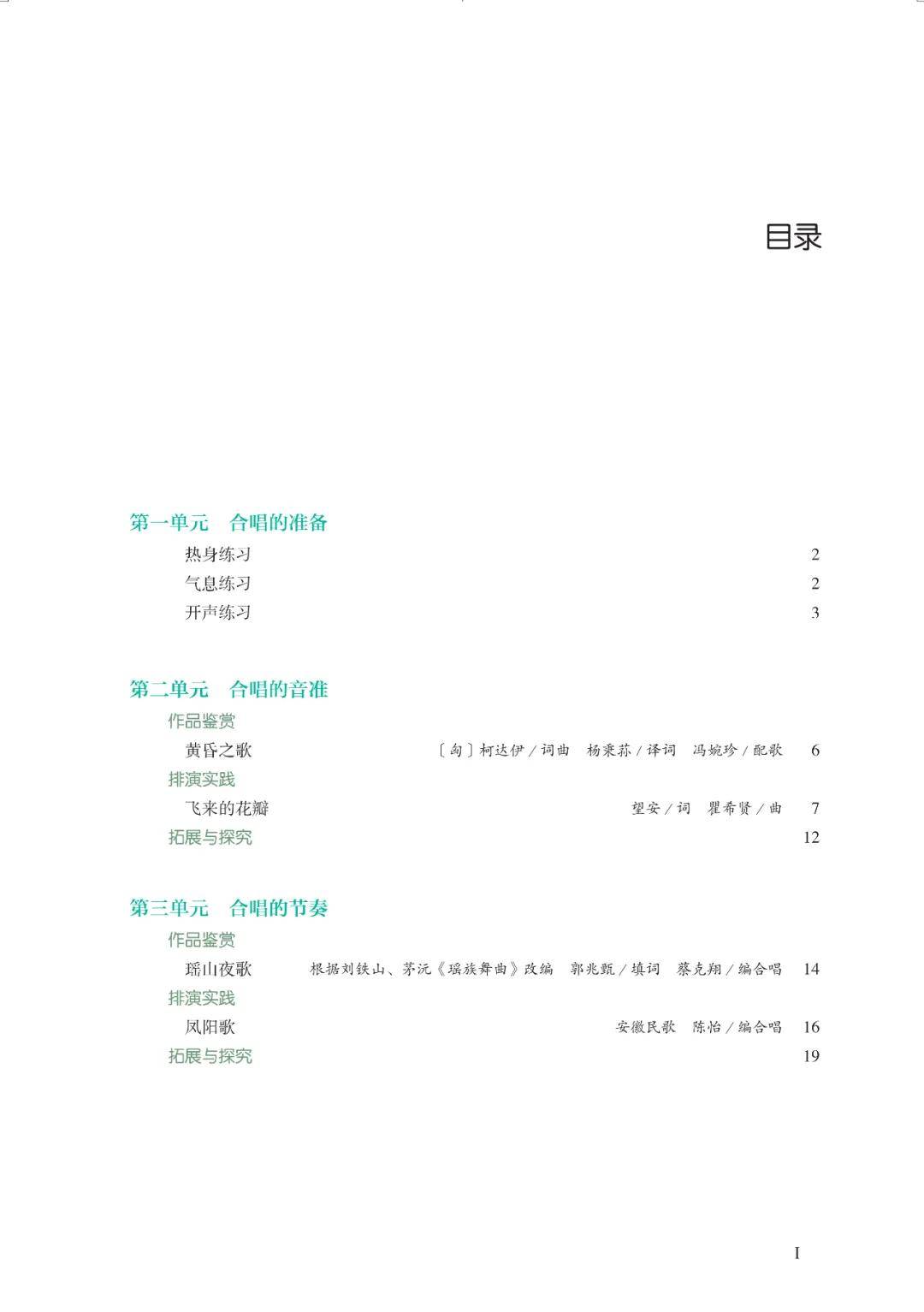 目录

第一单元　合唱的准备

热身练习　2

气息练习　2

开声练习　3

第二单元　合唱的音准

作品鉴赏

黄昏之歌　〔匈〕柯达伊 / 词曲　杨秉荪 / 译词　冯婉珍 / 配歌　6

排演实践

飞来的花瓣　望安 / 词　瞿希贤 / 曲　7

拓展与探究　12

第三单元　合唱的节奏

作品鉴赏

瑶山夜歌　根据刘铁山、茅沅《瑶族舞曲》改编　郭兆甄 / 填词　蔡克翔 / 编合唱　14

排演实践

凤阳歌　安徽民歌　陈怡 / 编合唱　16

拓展与探究　19

I